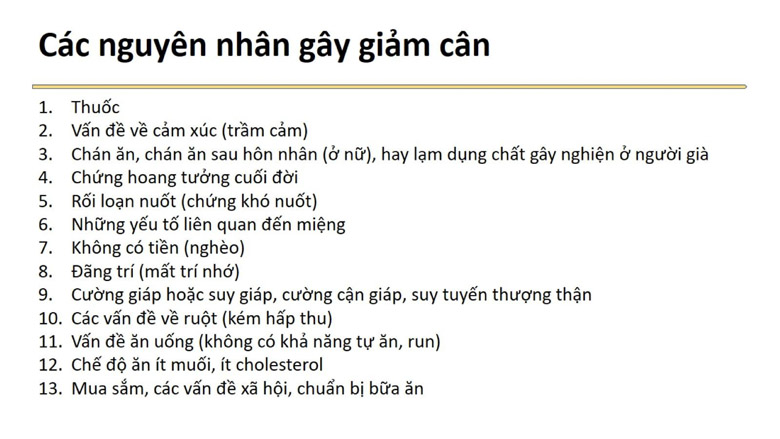 Các nguyên nhân gây giảm cân

1. Thuốc
2. Vấn đề về cảm xúc (trầm cảm)
3. Chán ăn, chán ăn sau hôn nhân (ở nữ), hay lạm dụng chất gây nghiện ở người già
4. Chứng hoang tưởng cuối đời
5. Rối loạn nuốt (chứng khó nuốt)
6. Những yếu tố liên quan đến miệng
7. Không có tiền (nghèo)
8. Đãng trí (mất trí nhớ)
9. Cường giáp hoặc suy giáp, cường cận giáp, suy tuyến thượng thận
10. Các vấn đề về ruột (kém hấp thu)
11. Vấn đề ăn uống (không có khả năng tự ăn, run)
12. Chế độ ăn ít muối, ít cholesterol
13. Mua sắm, các vấn đề xã hội, chuẩn bị bữa ăn